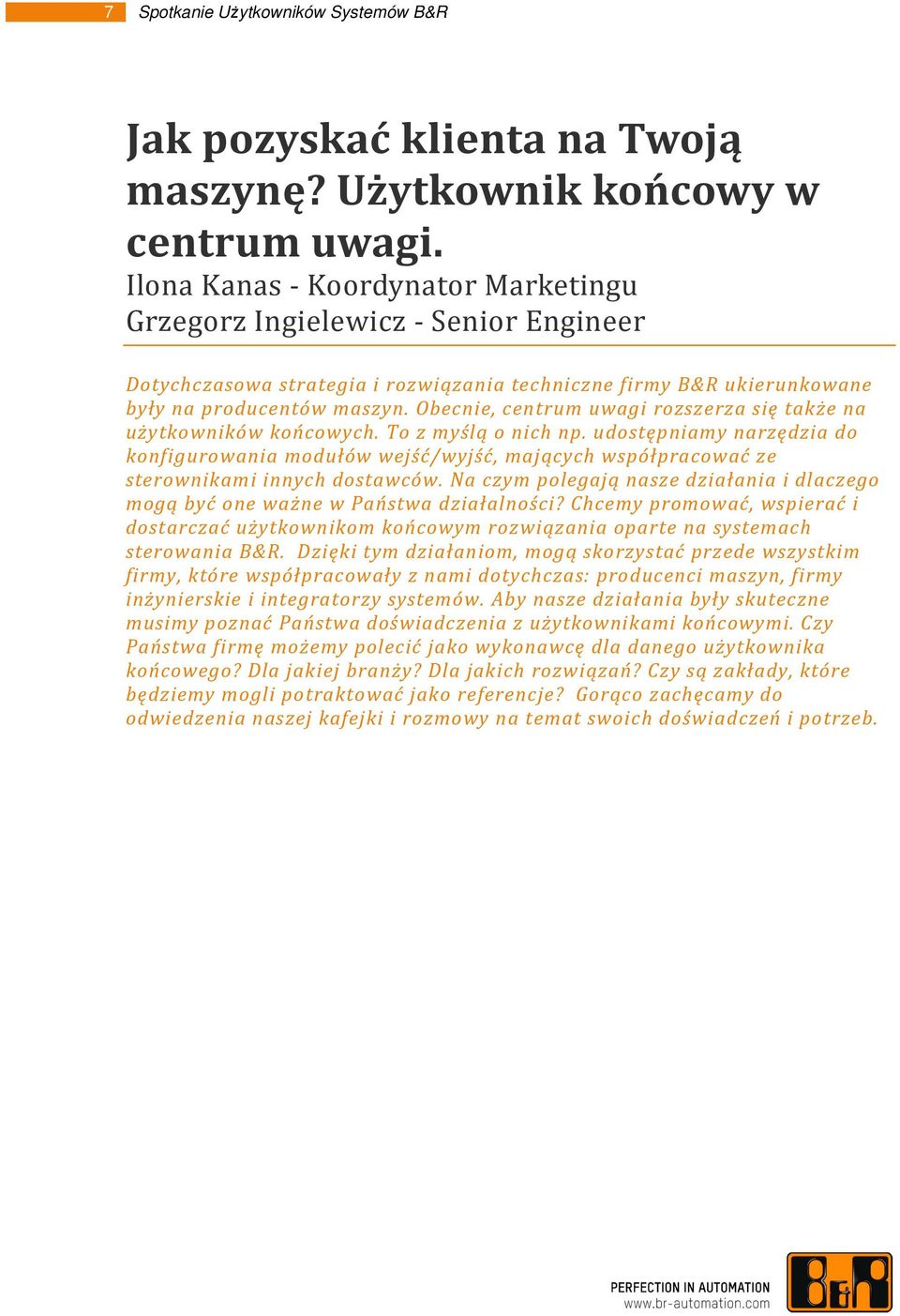 7 Spotkanie Użytkowników Systemów B&R

Jak pozyskać klienta na Twoją maszynę? Użytkownik końcowy w centrum uwagi.

Ilona Kanas - Koordynator Marketingu
Grzegorz Ingielewicz - Senior Engineer

Dotychczasowa strategia i rozwiązania techniczne firmy B&R ukierunkowane były na producentów maszyn. Obecnie, centrum uwagi rozszerza się także na użytkowników końcowych. To z myślą o nich np. udostępniamy narzędzia do konfigurowania modułów wejść/wyjść, mających współpracować ze sterownikami innych dostawców. Na czym polegają nasze działania i dlaczego mogą być one ważne w Państwa działalności? Chcemy promować, wspierać i dostarczać użytkownikom końcowym rozwiązania oparte na systemach sterowania B&R. Dzięki tym działaniom, mogą skorzystać przede wszystkim firmy, które współpracowały z nami dotychczas: producenci maszyn, firmy inżynierskie i integratorzy systemów. Aby nasze działania były skuteczne musimy poznać Państwa doświadczenia z użytkownikami końcowymi. Czy Państwa firmę możemy polecić jako wykonawcę dla danego użytkownika końcowego? Dla jakiej branży? Dla jakich rozwiązań? Czy są zakłady, które będziemy mogli potraktować jako referencje? Gorąco zachęcamy do odwiedzenia naszej kafejki i rozmowy na temat swoich doświadczeń i potrzeb.

PERFECTION IN AUTOMATION
www.br-automation.com
B&R